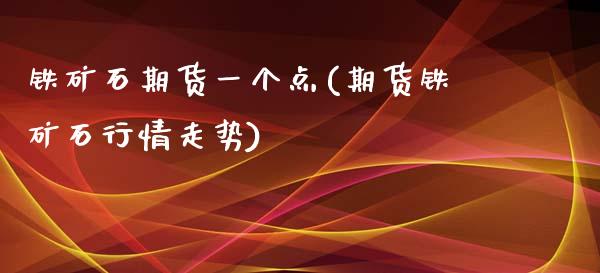 铁矿石期货一个点(期货铁矿石行情走势)